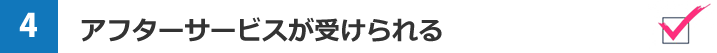 4 アフターサービスが受けられる